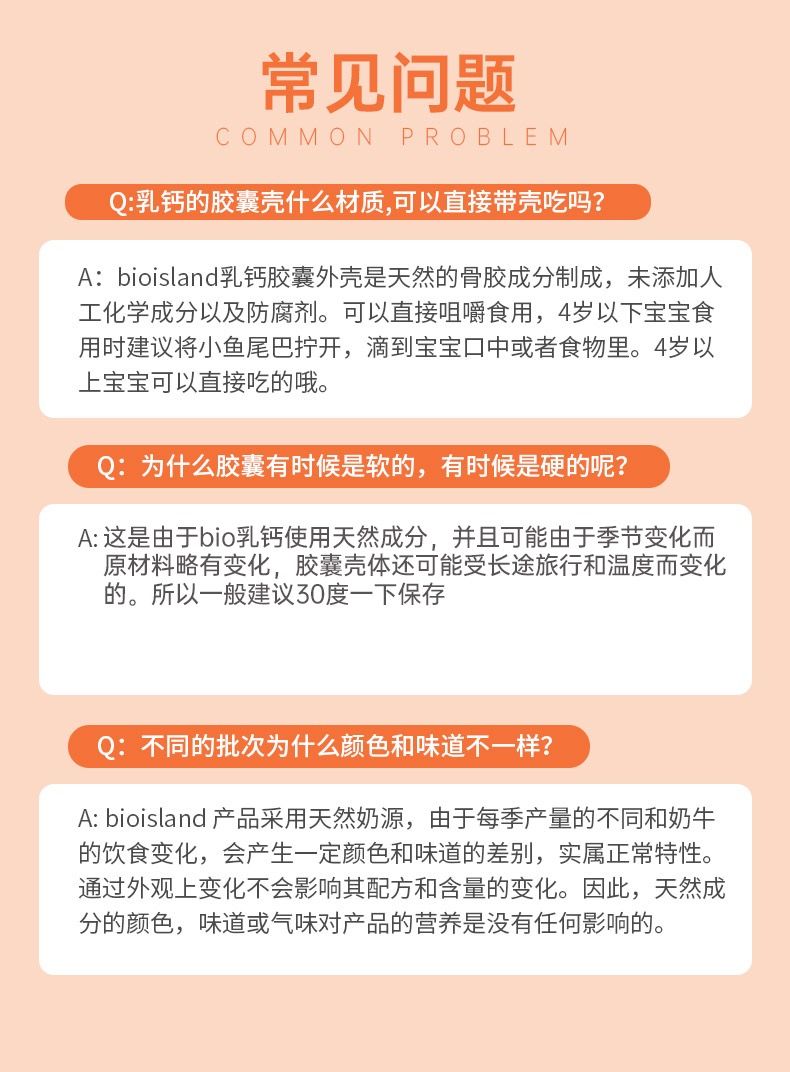 常见问题
COMMON PROBLEM

Q:乳钙的胶囊壳什么材质,可以直接带壳吃吗?

A：bioisland乳钙胶囊外壳是天然的骨胶成分制成，未添加人工化学成分以及防腐剂。可以直接咀嚼食用，4岁以下宝宝食用时建议将小鱼尾巴拧开，滴到宝宝口中或者食物里。4岁以上宝宝可以直接吃的哦。

Q：为什么胶囊有时候是软的，有时候是硬的呢？

A: 这是由于bio乳钙使用天然成分，并且可能由于季节变化而原材料略有变化，胶囊壳体还可能受长途旅行和温度而变化的。所以一般建议30度一下保存

Q：不同的批次为什么颜色和味道不一样？

A: bioisland 产品采用天然奶源，由于每季产量的不同和奶牛的饮食变化，会产生一定颜色和味道的差别，实属正常特性。通过外观上变化不会影响其配方和含量的变化。因此，天然成分的颜色，味道或气味对产品的营养是没有任何影响的。